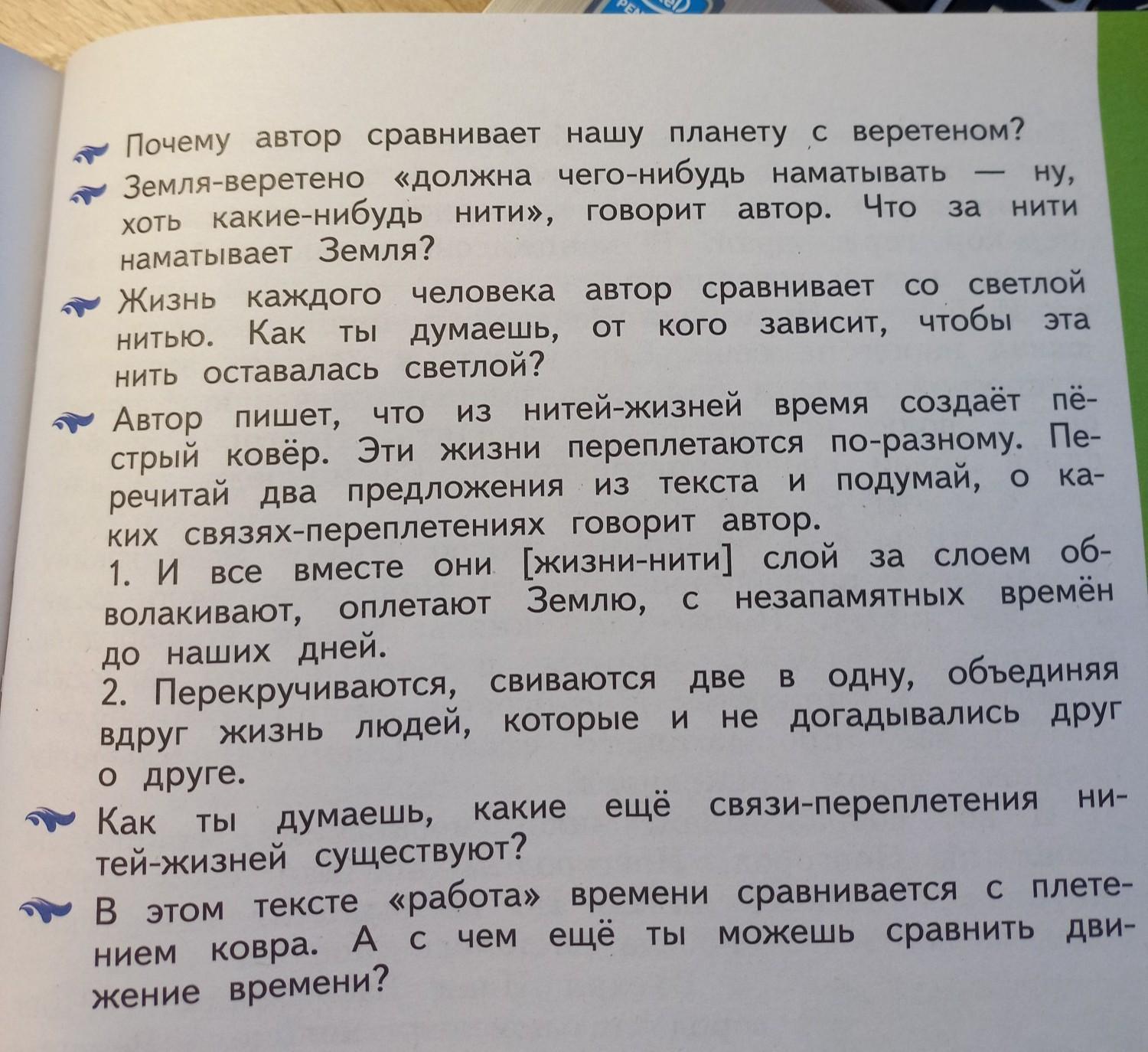 Почему автор сравнивает нашу планету с веретеном?

Земля-веретено «должна чего-нибудь наматывать — ну, хоть какие-нибудь нити», говорит автор. Что за нити наматывает Земля?

Жизнь каждого человека автор сравнивает со светлой нитью. Как ты думаешь, от кого зависит, чтобы эта нить оставалась светлой?

Автор пишет, что из нитей-жизней время создаёт пёстрый ковёр. Эти жизни переплетаются по-разному. Перечитай два предложения из текста и подумай, о каких связях-переплетениях говорит автор.

1. И все вместе они [жизни-нити] слой за слоем обволакивают, оплетают Землю, с незапамятных времён до наших дней.

2. Перекручиваются, свиваются две в одну, объединяя вдруг жизнь людей, которые и не догадывались друг о друге.

Как ты думаешь, какие ещё связи-переплетения нитей-жизней существуют?

В этом тексте «работа» времени сравнивается с плетением ковра. А с чем ещё ты можешь сравнить движение времени?